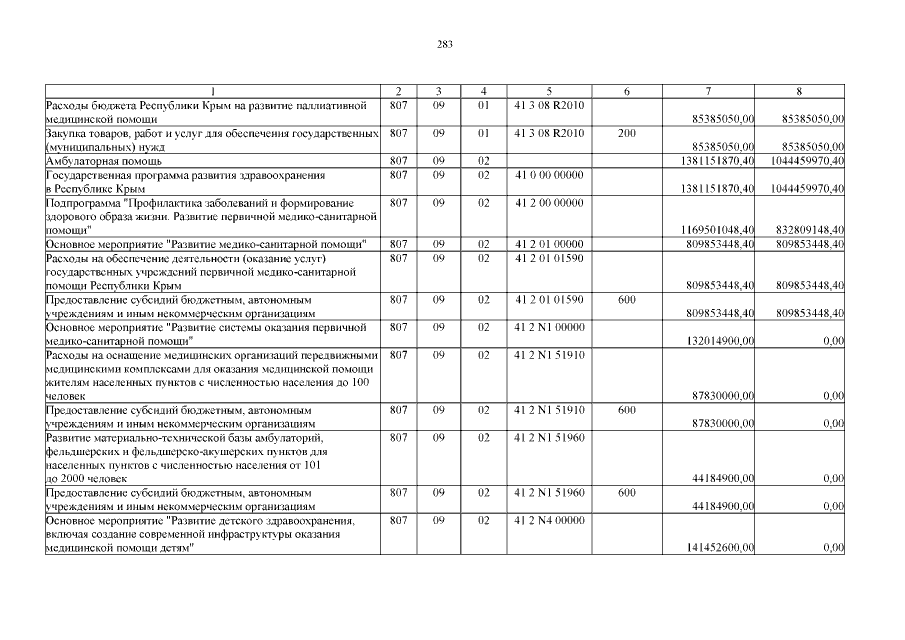 283

| 1 | 2 | 3 | 4 | 5 | 6 | 7 | 8 |
|---|---|---|---|---|---|---|---|
| Расходы бюджета Республики Крым на развитие паллиативной медицинской помощи | 807 | 09 | 01 | 41 3 08 R2010 | | 85385050,00 | 85385050,00 |
| Закупка товаров, работ и услуг для обеспечения государственных (муниципальных) нужд | 807 | 09 | 01 | 41 3 08 R2010 | 200 | 85385050,00 | 85385050,00 |
| Амбулаторная помощь | 807 | 09 | 02 | | | 1381151870,40 | 1044459970,40 |
| Государственная программа развития здравоохранения в Республике Крым | 807 | 09 | 02 | 41 0 00 00000 | | 1381151870,40 | 1044459970,40 |
| Подпрограмма "Профилактика заболеваний и формирование здорового образа жизни. Развитие первичной медико-санитарной помощи" | 807 | 09 | 02 | 41 2 00 00000 | | 1169501048,40 | 832809148,40 |
| Основное мероприятие "Развитие медико-санитарной помощи" | 807 | 09 | 02 | 41 2 01 00000 | | 809853448,40 | 809853448,40 |
| Расходы на обеспечение деятельности (оказание услуг) государственных учреждений первичной медико-санитарной помощи Республики Крым | 807 | 09 | 02 | 41 2 01 01590 | | 809853448,40 | 809853448,40 |
| Предоставление субсидий бюджетным, автономным учреждениям и иным некоммерческим организациям | 807 | 09 | 02 | 41 2 01 01590 | 600 | 809853448,40 | 809853448,40 |
| Основное мероприятие "Развитие системы оказания первичной медико-санитарной помощи" | 807 | 09 | 02 | 41 2 N1 00000 | | 132014900,00 | 0,00 |
| Расходы на оснащение медицинских организаций передвижными медицинскими комплексами для оказания медицинской помощи жителям населенных пунктов с численностью населения до 100 человек | 807 | 09 | 02 | 41 2 N1 51910 | | 87830000,00 | 0,00 |
| Предоставление субсидий бюджетным, автономным учреждениям и иным некоммерческим организациям | 807 | 09 | 02 | 41 2 N1 51910 | 600 | 87830000,00 | 0,00 |
| Развитие материально-технической базы амбулаторий, фельдшерских и фельдшерско-акушерских пунктов для населенных пунктов с численностью населения от 101 до 2000 человек | 807 | 09 | 02 | 41 2 N1 51960 | | 44184900,00 | 0,00 |
| Предоставление субсидий бюджетным, автономным учреждениям и иным некоммерческим организациям | 807 | 09 | 02 | 41 2 N1 51960 | 600 | 44184900,00 | 0,00 |
| Основное мероприятие "Развитие детского здравоохранения, включая создание современной инфраструктуры оказания медицинской помощи детям" | 807 | 09 | 02 | 41 2 N4 00000 | | 141452600,00 | 0,00 |